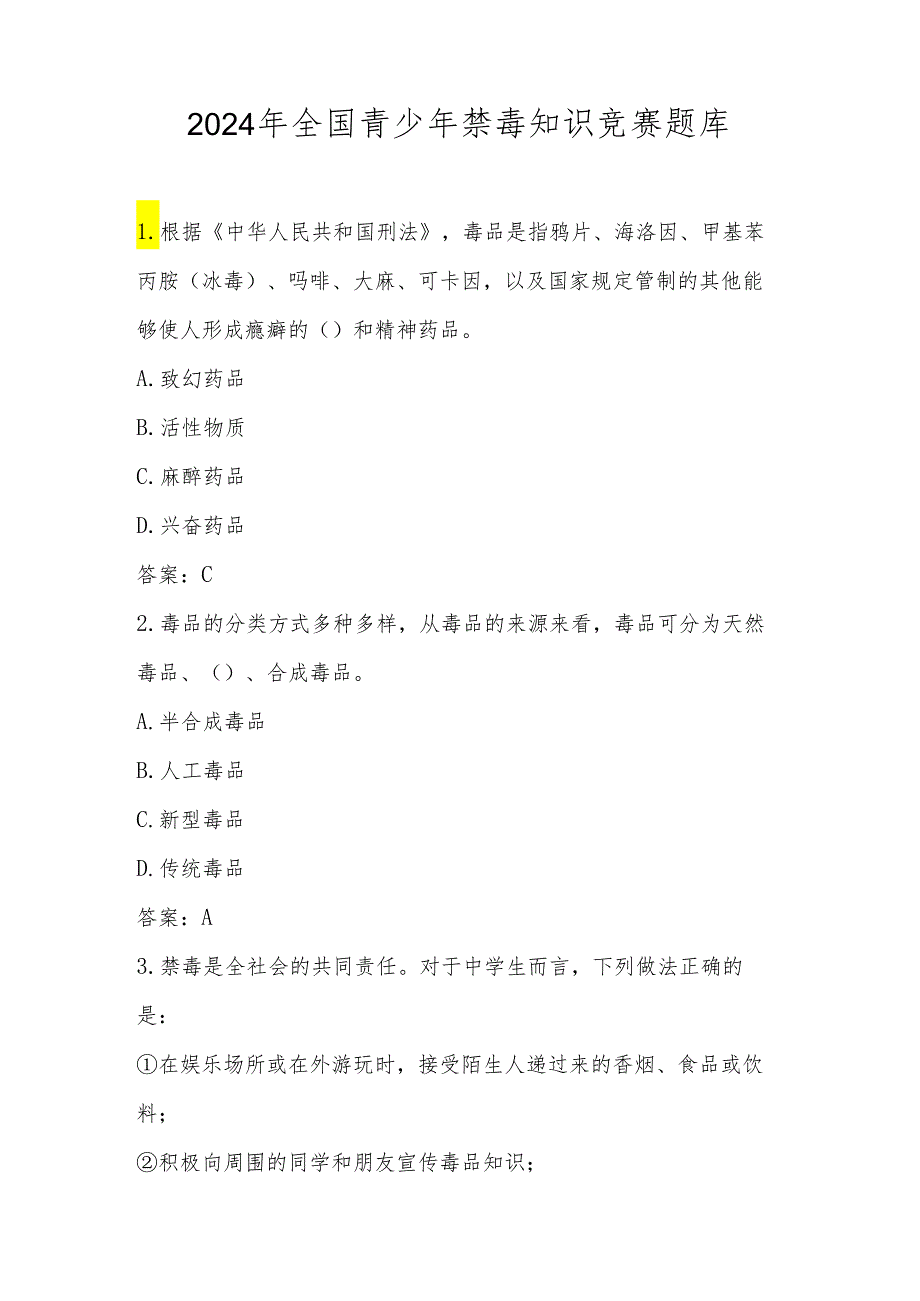 2024年全国青少年禁毒知识竞赛题库

1.根据《中华人民共和国刑法》，毒品是指鸦片、海洛因、甲基苯丙胺（冰毒）、吗啡、大麻、可卡因，以及国家规定管制的其他能够使人形成瘾癖的（）和精神药品。

A.致幻药品

B.活性物质

C.麻醉药品

D.兴奋药品

答案：C

2.毒品的分类方式多种多样，从毒品的来源来看，毒品可分为天然毒品、（）、合成毒品。

A.半合成毒品

B.人工毒品

C.新型毒品

D.传统毒品

答案：A

3.禁毒是全社会的共同责任。对于中学生而言，下列做法正确的是：

①在娱乐场所或在外游玩时，接受陌生人递过来的香烟、食品或饮料；

②积极向周围的同学和朋友宣传毒品知识；